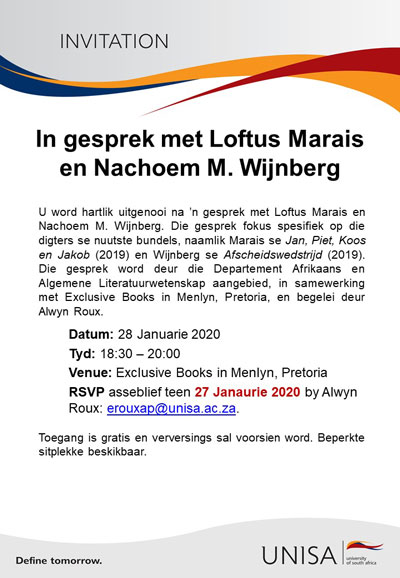 INVITATION

In gesprek met Loftus Marais en Nachoem M. Wijnberg

U word hartlik uitgenooi na 'n gesprek met Loftus Marais en Nachoem M. Wijnberg. Die gesprek fokus spesifiek op die digters se nuutste bundels, naamlik Marais se Jan, Piet, Koos en Jakob (2019) en Wijnberg se Afscheidswedstrijd (2019). Die gesprek word deur die Departement Afrikaans en Algemene Literatuurwetenskap aangebied, in samewerking met Exclusive Books in Menlyn, Pretoria, en begelei deur Alwyn Roux.

Datum: 28 Januarie 2020

Tyd: 18:30 – 20:00

Venue: Exclusive Books in Menlyn, Pretoria

RSVP asseblief teen 27 Janaurie 2020 by Alwyn Roux: erouxap@unisa.ac.za.

Toegang is gratis en verversings sal voorsien word. Beperkte sitplekke beskikbaar.

Define tomorrow.

UNISA university of south africa